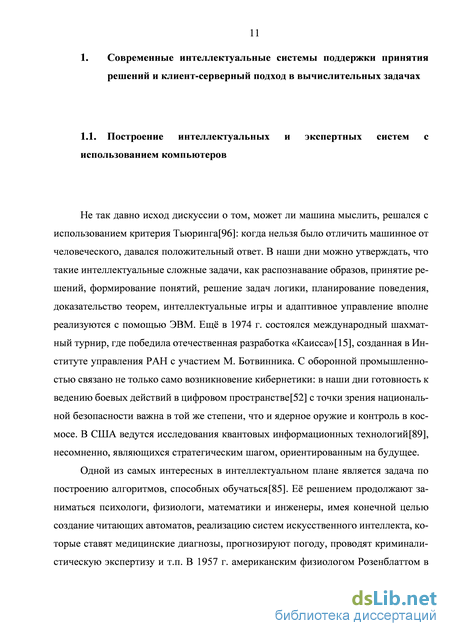 11

1. Современные интеллектуальные системы поддержки принятия решений и клиент-серверный подход в вычислительных задачах

1.1. Построение интеллектуальных и экспертных систем с использованием компьютеров

Не так давно исход дискуссии о том, может ли машина мыслить, решался с использованием критерия Тьюринга[96]: когда нельзя было отличить машинное от человеческого, давался положительный ответ. В наши дни можно утверждать, что такие интеллектуальные сложные задачи, как распознавание образов, принятие решений, формирование понятий, решение задач логики, планирование поведения, доказательство теорем, интеллектуальные игры и адаптивное управление вполне реализуются с помощью ЭВМ. Ещё в 1974 г. состоялся международный шахматный турнир, где победила отечественная разработка «Каисса»[15], созданная в Институте управления РАН с участием М. Ботвинника. С оборонной промышленностью связано не только само возникновение кибернетики: в наши дни готовность к ведению боевых действий в цифровом пространстве[52] с точки зрения национальной безопасности важна в той же степени, что и ядерное оружие и контроль в космосе. В США ведутся исследования квантовых информационных технологий[89], несомненно, являющихся стратегическим шагом, ориентированным на будущее.

Одной из самых интересных в интеллектуальном плане является задача по построению алгоритмов, способных обучаться[85]. Её решением продолжают заниматься психологи, физиологи, математики и инженеры, имея конечной целью создание читающих автоматов, реализацию систем искусственного интеллекта, которые ставят медицинские диагнозы, прогнозируют погоду, проводят криминалистическую экспертизу и т.п. В 1957 г. американским физиологом Розенблаттом в

dsLib.net
библиотека диссертаций